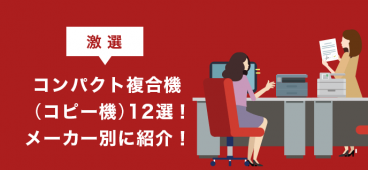 激選

コンパクト複合機（コピー機）12選！メーカー別に紹介！